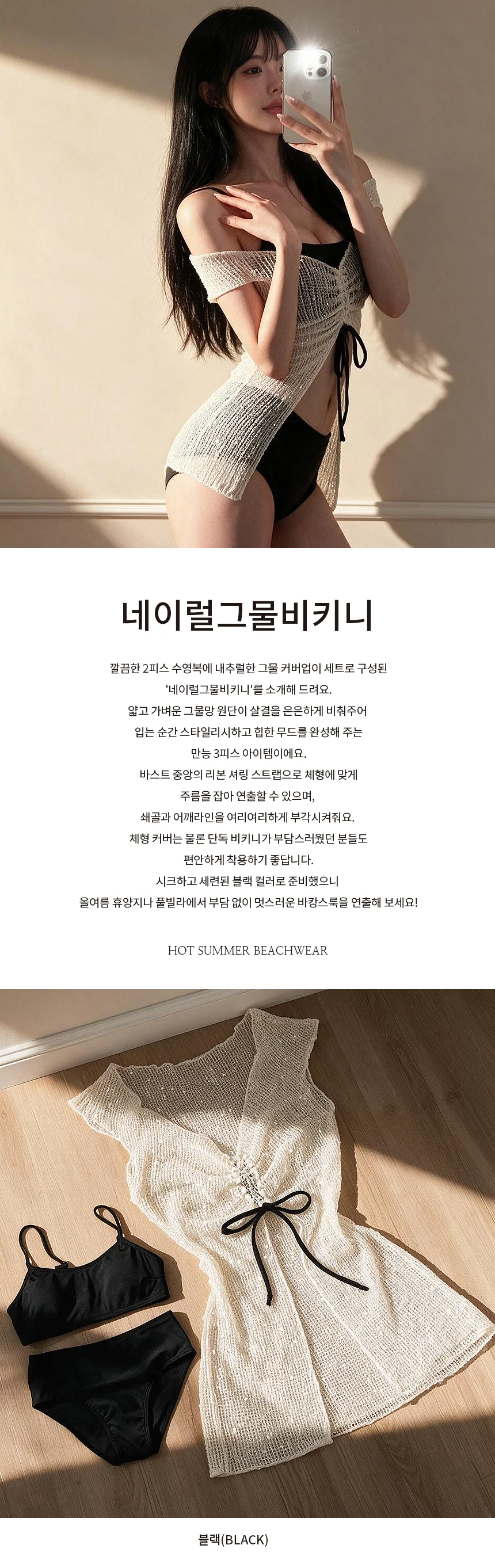 네이럴그물비키니

깔끔한 2피스 수영복에 내추럴한 그물 커버업이 세트로 구성된
'네이럴그물비키니'를 소개해 드려요.
얇고 가벼운 그물망 원단이 살결을 은은하게 비춰주어
입는 순간 스타일리시하고 힙한 무드를 완성해 주는
만능 3피스 아이템이에요.
바스트 중앙의 리본 셔링 스트랩으로 체형에 맞게
주름을 잡아 연출할 수 있으며,
쇄골과 어깨라인을 여리여리하게 부각시켜줘요.
체형 커버는 물론 단독 비키니가 부담스러웠던 분들도
편안하게 착용하기 좋답니다.
시크하고 세련된 블랙 컬러로 준비했으니
올여름 휴양지나 풀빌라에서 부담 없이 멋스러운 바캉스룩을 연출해 보세요!

HOT SUMMER BEACHWEAR

블랙(BLACK)